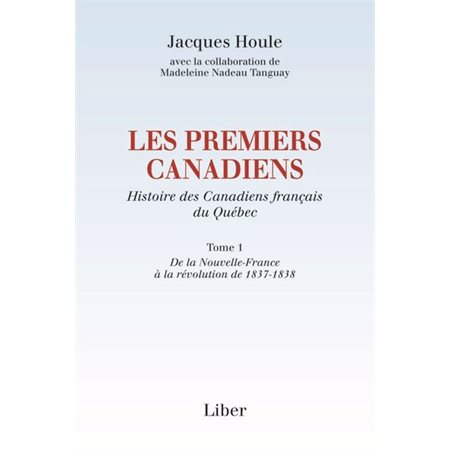 Jacques Houle
avec la collaboration de
Madeleine Nadeau Tanguay

LES PREMIERS CANADIENS

Histoire des Canadiens français du Québec

Tome 1

De la Nouvelle-France à la révolution de 1837-1838

Liber